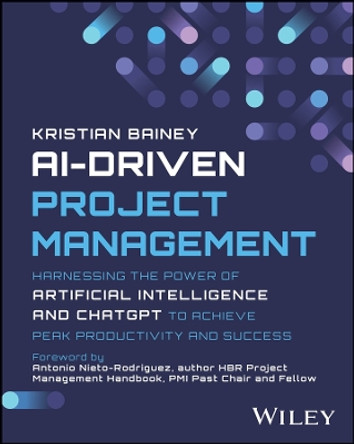 KRISTIAN BAINEY

AI-DRIVEN PROJECT MANAGEMENT

HARNESSING THE POWER OF ARTIFICIAL INTELLIGENCE AND CHATGPT TO ACHIEVE PEAK PRODUCTIVITY AND SUCCESS

Foreword by
Antonio Nieto-Rodriguez, author HBR Project Management Handbook, PMI Past Chair and Fellow

WILEY